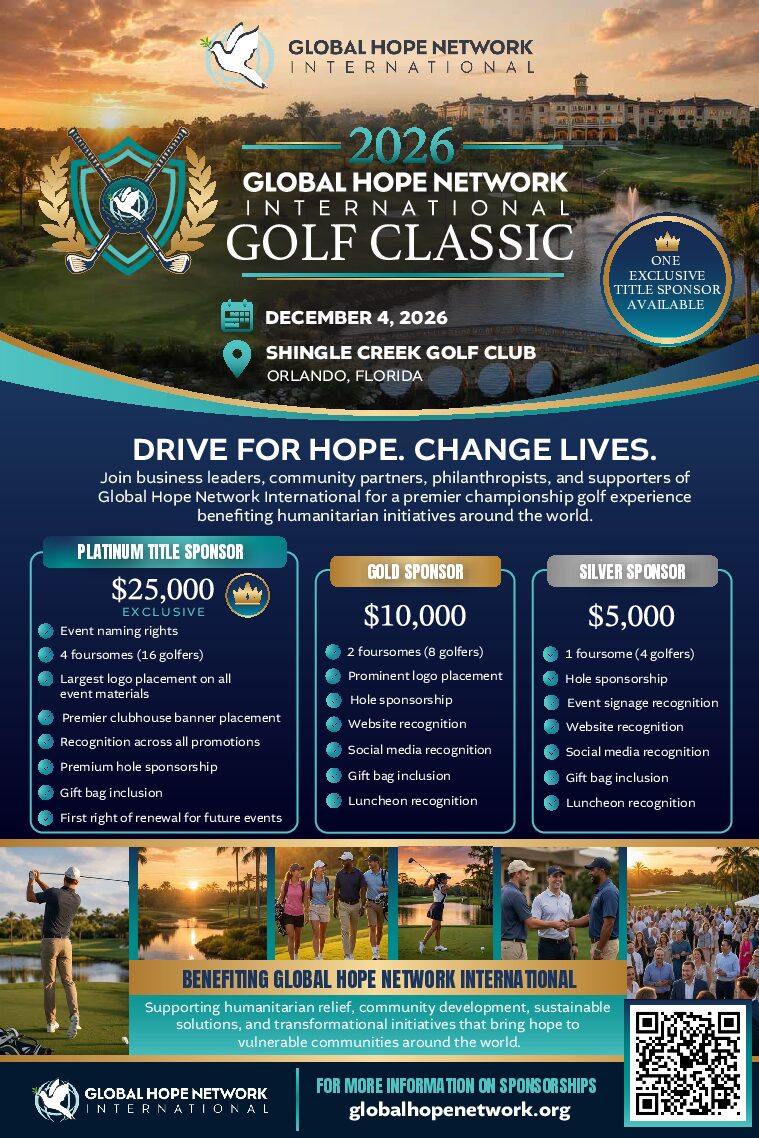 GLOBAL HOPE NETWORK
INTERNATIONAL

2026
GLOBAL HOPE NETWORK
INTERNATIONAL
GOLF CLASSIC

ONE EXCLUSIVE TITLE SPONSOR AVAILABLE

DECEMBER 4, 2026
SHINGLE CREEK GOLF CLUB
ORLANDO, FLORIDA

DRIVE FOR HOPE. CHANGE LIVES.
Join business leaders, community partners, philanthropists, and supporters of Global Hope Network International for a premier championship golf experience benefiting humanitarian initiatives around the world.

PLATINUM TITLE SPONSOR
$25,000
EXCLUSIVE
Event naming rights
4 foursomes (16 golfers)
Largest logo placement on all event materials
Premier clubhouse banner placement
Recognition across all promotions
Premium hole sponsorship
Gift bag inclusion
First right of renewal for future events

GOLD SPONSOR
$10,000
2 foursomes (8 golfers)
Prominent logo placement
Hole sponsorship
Website recognition
Social media recognition
Gift bag inclusion
Luncheon recognition

SILVER SPONSOR
$5,000
1 foursome (4 golfers)
Hole sponsorship
Event signage recognition
Website recognition
Social media recognition
Gift bag inclusion
Luncheon recognition

BENEFITING GLOBAL HOPE NETWORK INTERNATIONAL
Supporting humanitarian relief, community development, sustainable solutions, and transformational initiatives that bring hope to vulnerable communities around the world.

GLOBAL HOPE NETWORK
INTERNATIONAL

FOR MORE INFORMATION ON SPONSORSHIPS
globalhopenetwork.org